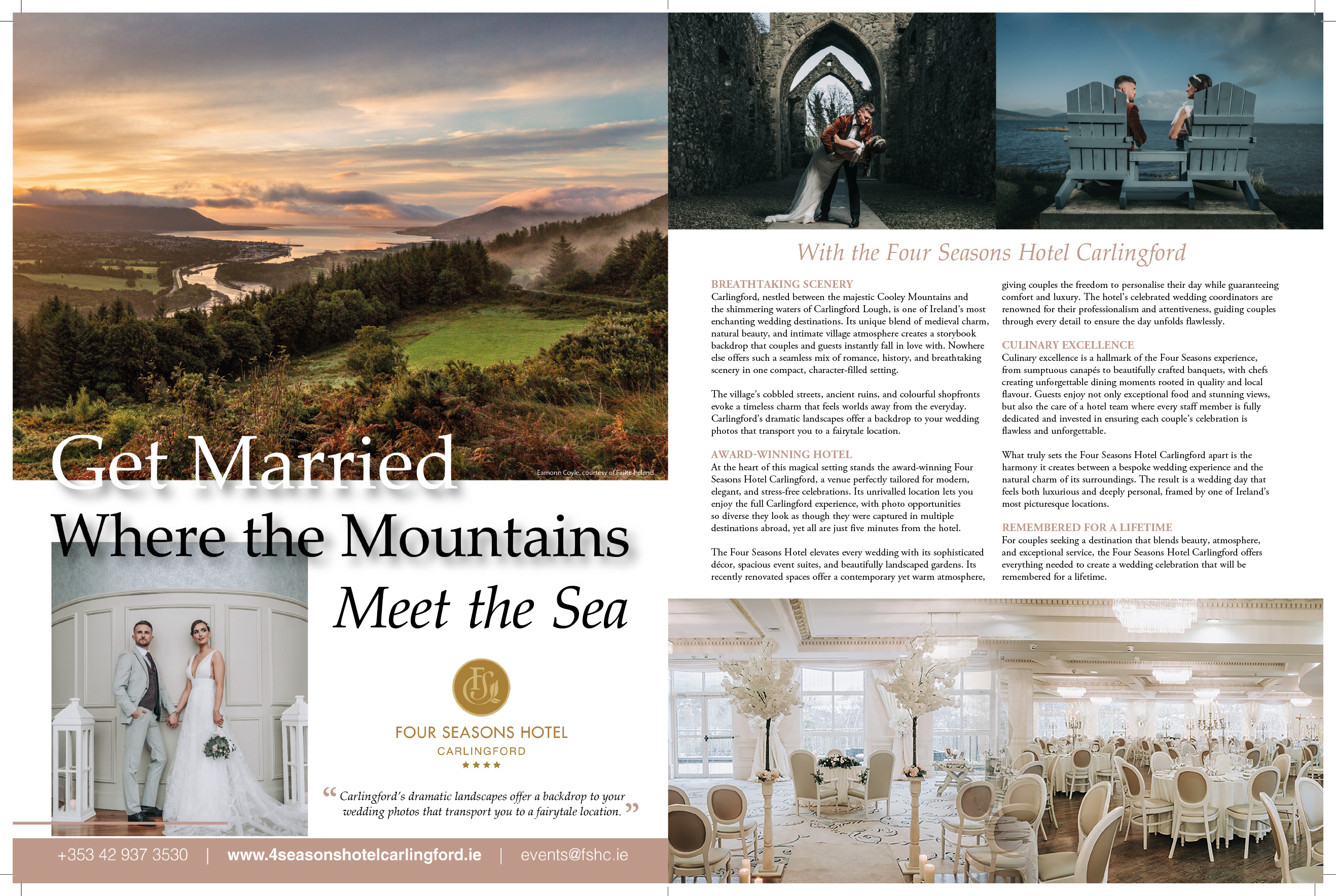 Eamonn Coyle, courtesy of Failte Ireland

Get Married

Where the Mountains

Meet the Sea

FOUR SEASONS HOTEL
CARLINGFORD
★★★★

"Carlingford's dramatic landscapes offer a backdrop to your wedding photos that transport you to a fairytale location."

+353 42 937 3530 | www.4seasonshotelcarlingford.ie | events@fshc.ie

With the Four Seasons Hotel Carlingford

BREATHTAKING SCENERY
Carlingford, nestled between the majestic Cooley Mountains and the shimmering waters of Carlingford Lough, is one of Ireland's most enchanting wedding destinations. Its unique blend of medieval charm, natural beauty, and intimate village atmosphere creates a storybook backdrop that couples and guests instantly fall in love with. Nowhere else offers such a seamless mix of romance, history, and breathtaking scenery in one compact, character-filled setting.

The village's cobbled streets, ancient ruins, and colourful shopfronts evoke a timeless charm that feels worlds away from the everyday. Carlingford's dramatic landscapes offer a backdrop to your wedding photos that transport you to a fairytale location.

AWARD-WINNING HOTEL
At the heart of this magical setting stands the award-winning Four Seasons Hotel Carlingford, a venue perfectly tailored for modern, elegant, and stress-free celebrations. Its unrivalled location lets you enjoy the full Carlingford experience, with photo opportunities so diverse they look as though they were captured in multiple destinations abroad, yet all are just five minutes from the hotel.

The Four Seasons Hotel elevates every wedding with its sophisticated décor, spacious event suites, and beautifully landscaped gardens. Its recently renovated spaces offer a contemporary yet warm atmosphere, giving couples the freedom to personalise their day while guaranteeing comfort and luxury. The hotel's celebrated wedding coordinators are renowned for their professionalism and attentiveness, guiding couples through every detail to ensure the day unfolds flawlessly.

CULINARY EXCELLENCE
Culinary excellence is a hallmark of the Four Seasons experience, from sumptuous canapés to beautifully crafted banquets, with chefs creating unforgettable dining moments rooted in quality and local flavour. Guests enjoy not only exceptional food and stunning views, but also the care of a hotel team where every staff member is fully dedicated and invested in ensuring each couple's celebration is flawless and unforgettable.

What truly sets the Four Seasons Hotel Carlingford apart is the harmony it creates between a bespoke wedding experience and the natural charm of its surroundings. The result is a wedding day that feels both luxurious and deeply personal, framed by one of Ireland's most picturesque locations.

REMEMBERED FOR A LIFETIME
For couples seeking a destination that blends beauty, atmosphere, and exceptional service, the Four Seasons Hotel Carlingford offers everything needed to create a wedding celebration that will be remembered for a lifetime.